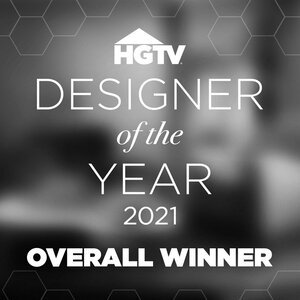 HGTV
DESIGNER
of the
YEAR
2021
OVERALL WINNER